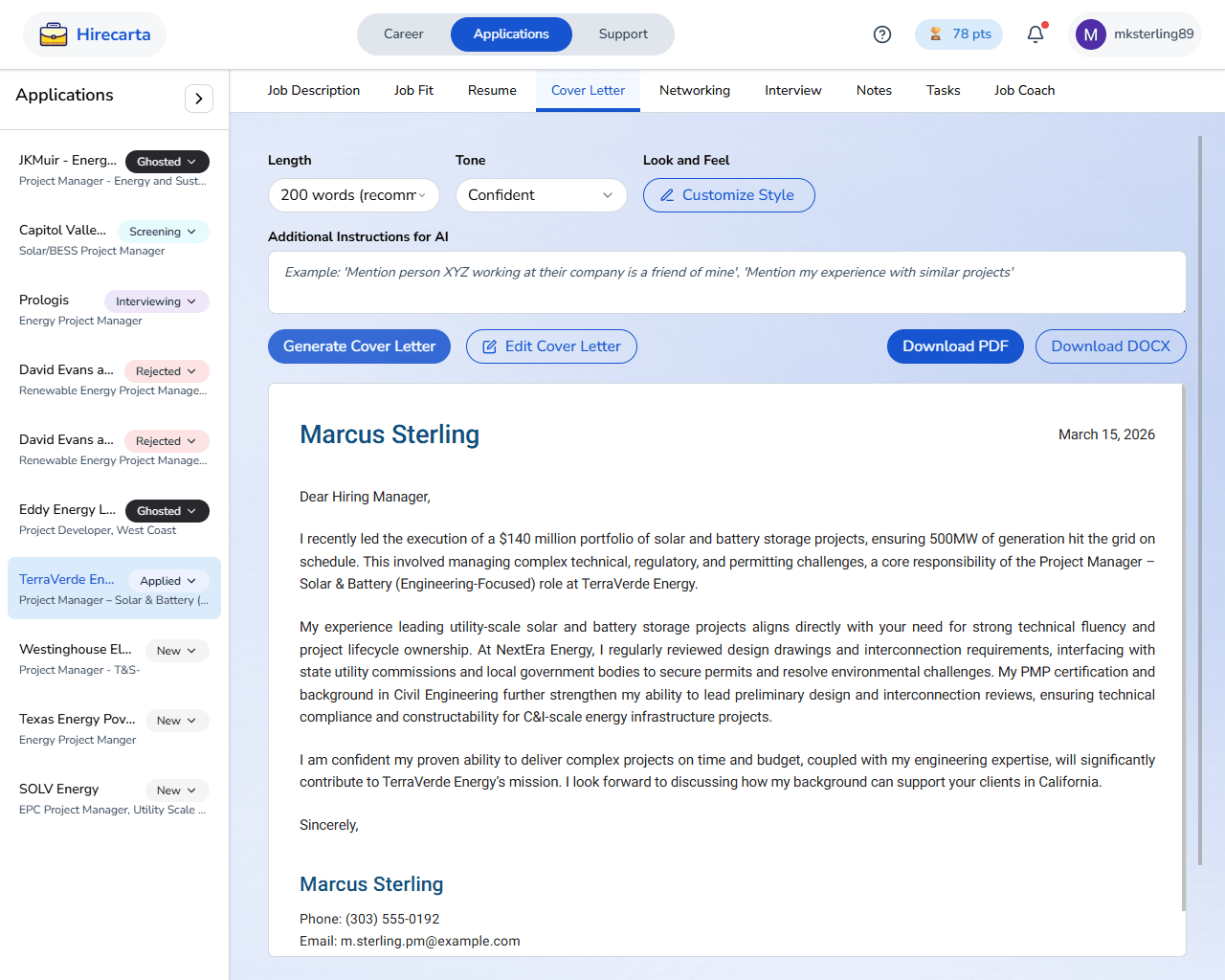 Hirecarta

Career Applications Support

78 pts

M mksterling89

Applications

JKMuir - Energ... Ghosted
Project Manager - Energy and Sust...

Capitol Valle... Screening
Solar/BESS Project Manager

Prologis Interviewing
Energy Project Manager

David Evans a... Rejected
Renewable Energy Project Manage...

David Evans a... Rejected
Renewable Energy Project Manage...

Eddy Energy L... Ghosted
Project Developer, West Coast

TerraVerde En... Applied
Project Manager – Solar & Battery (...

Westinghouse El... New
Project Manager - T&S-

Texas Energy Pov... New
Energy Project Manger

SOLV Energy New
EPC Project Manager, Utility Scale ...

Job Description Job Fit Resume Cover Letter Networking Interview Notes Tasks Job Coach

Length
200 words (recomm

Tone
Confident

Look and Feel
Customize Style

Additional Instructions for AI

Example: 'Mention person XYZ working at their company is a friend of mine', 'Mention my experience with similar projects'

Generate Cover Letter Edit Cover Letter Download PDF Download DOCX

Marcus Sterling

March 15, 2026

Dear Hiring Manager,

I recently led the execution of a $140 million portfolio of solar and battery storage projects, ensuring 500MW of generation hit the grid on schedule. This involved managing complex technical, regulatory, and permitting challenges, a core responsibility of the Project Manager – Solar & Battery (Engineering-Focused) role at TerraVerde Energy.

My experience leading utility-scale solar and battery storage projects aligns directly with your need for strong technical fluency and project lifecycle ownership. At NextEra Energy, I regularly reviewed design drawings and interconnection requirements, interfacing with state utility commissions and local government bodies to secure permits and resolve environmental challenges. My PMP certification and background in Civil Engineering further strengthen my ability to lead preliminary design and interconnection reviews, ensuring technical compliance and constructability for C&I-scale energy infrastructure projects.

I am confident my proven ability to deliver complex projects on time and budget, coupled with my engineering expertise, will significantly contribute to TerraVerde Energy's mission. I look forward to discussing how my background can support your clients in California.

Sincerely,

Marcus Sterling

Phone: (303) 555-0192
Email: m.sterling.pm@example.com